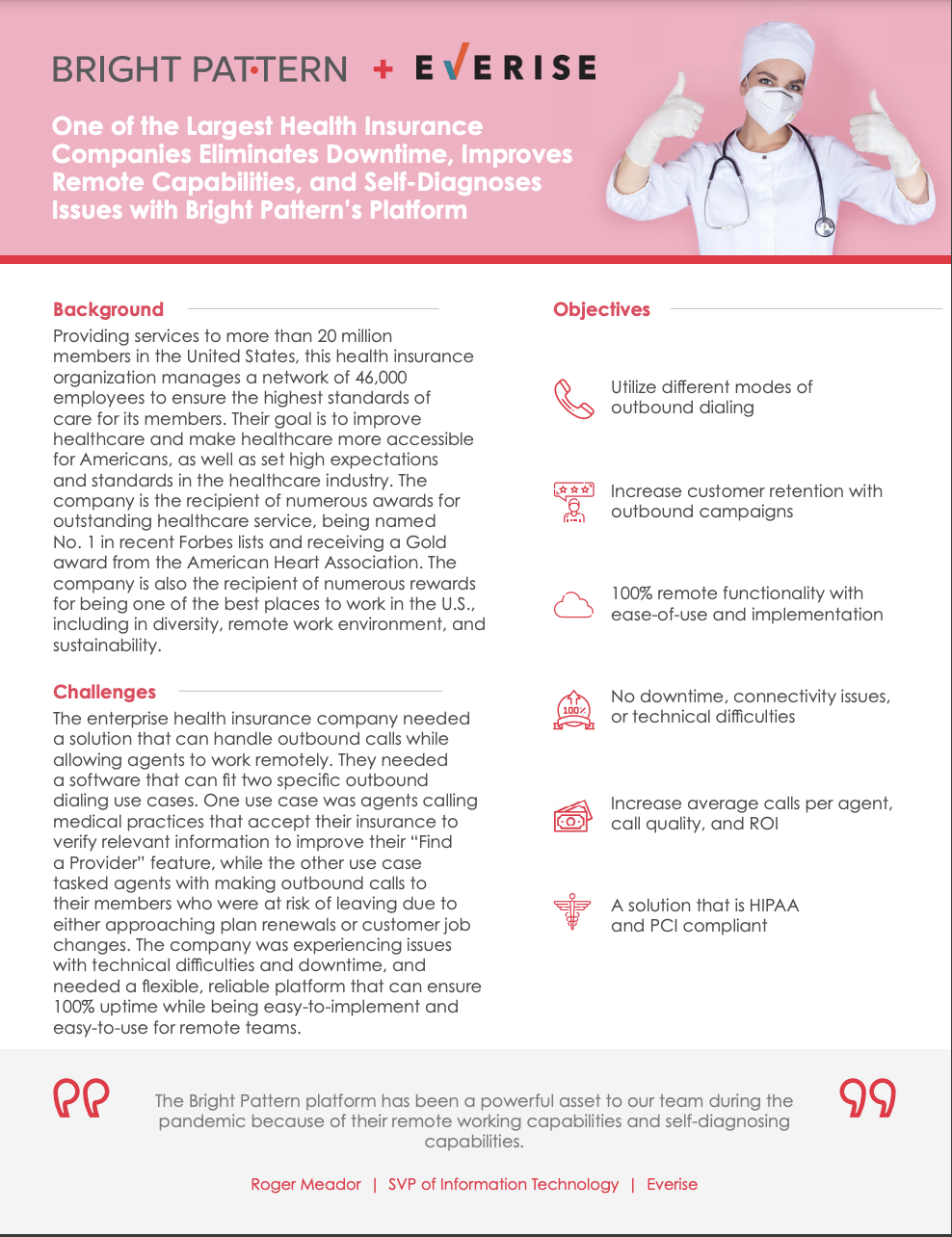 BRIGHT PATTERN + EVERISE

One of the Largest Health Insurance Companies Eliminates Downtime, Improves Remote Capabilities, and Self-Diagnoses Issues with Bright Pattern's Platform

Background

Providing services to more than 20 million members in the United States, this health insurance organization manages a network of 46,000 employees to ensure the highest standards of care for its members. Their goal is to improve healthcare and make healthcare more accessible for Americans, as well as set high expectations and standards in the healthcare industry. The company is the recipient of numerous awards for outstanding healthcare service, being named No. 1 in recent Forbes lists and receiving a Gold award from the American Heart Association. The company is also the recipient of numerous rewards for being one of the best places to work in the U.S., including in diversity, remote work environment, and sustainability.

Challenges

The enterprise health insurance company needed a solution that can handle outbound calls while allowing agents to work remotely. They needed a software that can fit two specific outbound dialing use cases. One use case was agents calling medical practices that accept their insurance to verify relevant information to improve their "Find a Provider" feature, while the other use case tasked agents with making outbound calls to their members who were at risk of leaving due to either approaching plan renewals or customer job changes. The company was experiencing issues with technical difficulties and downtime, and needed a flexible, reliable platform that can ensure 100% uptime while being easy-to-implement and easy-to-use for remote teams.

Objectives

Utilize different modes of outbound dialing

Increase customer retention with outbound campaigns

100% remote functionality with ease-of-use and implementation

100%

No downtime, connectivity issues, or technical difficulties

Increase average calls per agent, call quality, and ROI

A solution that is HIPAA and PCI compliant

The Bright Pattern platform has been a powerful asset to our team during the pandemic because of their remote working capabilities and self-diagnosing capabilities.

Roger Meador | SVP of Information Technology | Everise